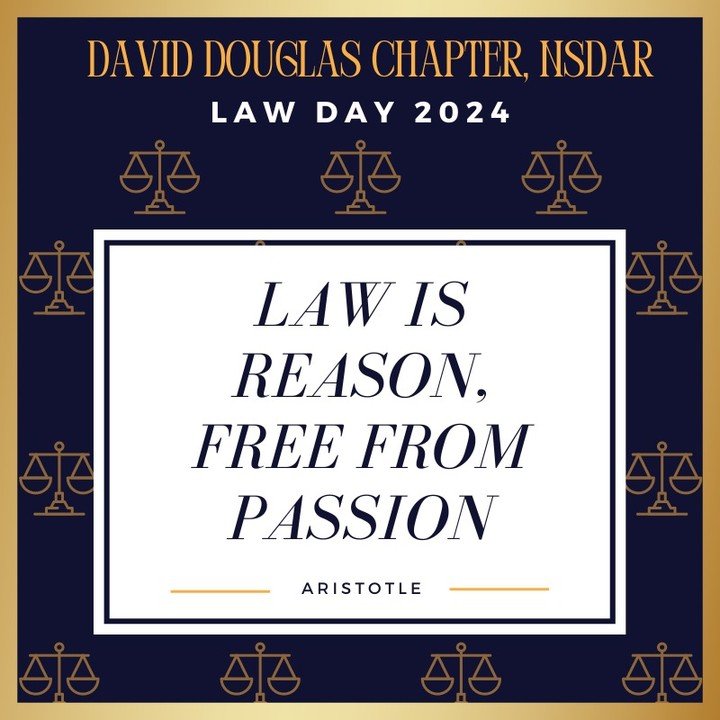 DAVID DOUGLAS CHAPTER, NSDAR

LAW DAY 2024

LAW IS REASON, FREE FROM PASSION

ARISTOTLE